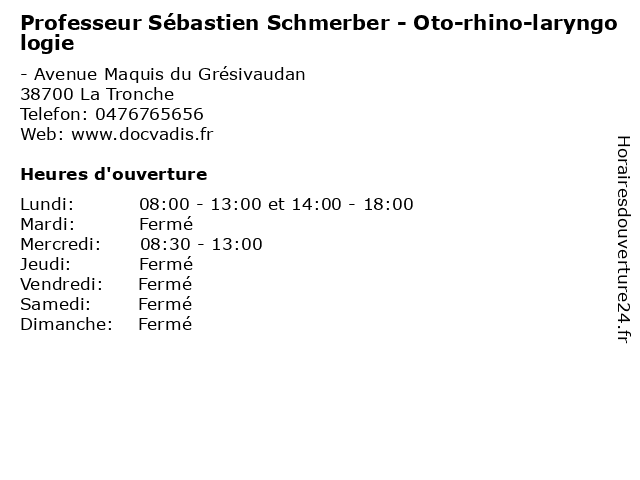 Professeur Sébastien Schmerber - Oto-rhino-laryngologie

- Avenue Maquis du Grésivaudan
38700 La Tronche
Telefon: 0476765656
Web: www.docvadis.fr

Heures d'ouverture

Lundi: 08:00 - 13:00 et 14:00 - 18:00
Mardi: Fermé
Mercredi: 08:30 - 13:00
Jeudi: Fermé
Vendredi: Fermé
Samedi: Fermé
Dimanche: Fermé

Horairesdouverture24.fr